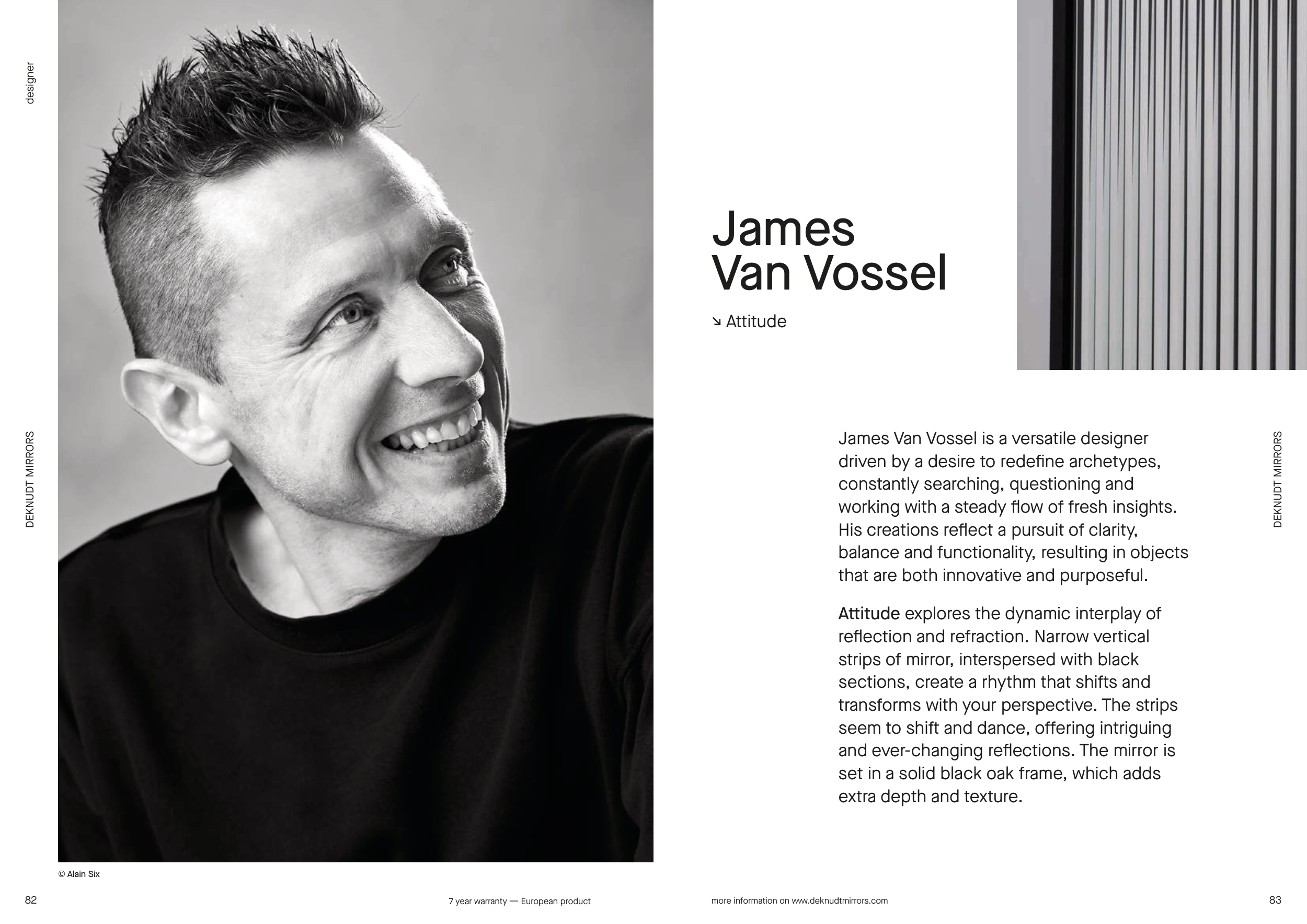 designer

DEKNUDT MIRRORS

© Alain Six

82

7 year warranty — European product

James
Van Vossel

↘ Attitude

James Van Vossel is a versatile designer driven by a desire to redefine archetypes, constantly searching, questioning and working with a steady flow of fresh insights. His creations reflect a pursuit of clarity, balance and functionality, resulting in objects that are both innovative and purposeful.

Attitude explores the dynamic interplay of reflection and refraction. Narrow vertical strips of mirror, interspersed with black sections, create a rhythm that shifts and transforms with your perspective. The strips seem to shift and dance, offering intriguing and ever-changing reflections. The mirror is set in a solid black oak frame, which adds extra depth and texture.

DEKNUDT MIRRORS

more information on www.deknudtmirrors.com

83